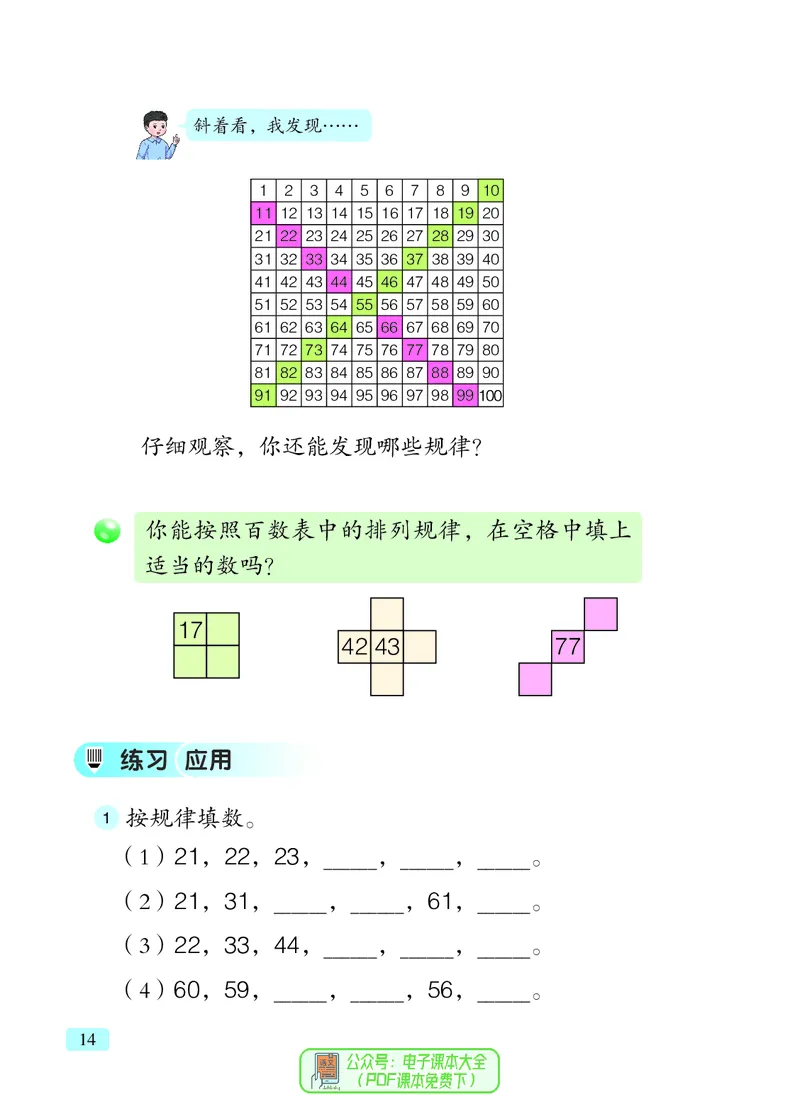 斜着看，我发现……

| 1 | 2 | 3 | 4 | 5 | 6 | 7 | 8 | 9 | 10 |
|---|---|---|---|---|---|---|---|---|---|
| 11 | 12 | 13 | 14 | 15 | 16 | 17 | 18 | 19 | 20 |
| 21 | 22 | 23 | 24 | 25 | 26 | 27 | 28 | 29 | 30 |
| 31 | 32 | 33 | 34 | 35 | 36 | 37 | 38 | 39 | 40 |
| 41 | 42 | 43 | 44 | 45 | 46 | 47 | 48 | 49 | 50 |
| 51 | 52 | 53 | 54 | 55 | 56 | 57 | 58 | 59 | 60 |
| 61 | 62 | 63 | 64 | 65 | 66 | 67 | 68 | 69 | 70 |
| 71 | 72 | 73 | 74 | 75 | 76 | 77 | 78 | 79 | 80 |
| 81 | 82 | 83 | 84 | 85 | 86 | 87 | 88 | 89 | 90 |
| 91 | 92 | 93 | 94 | 95 | 96 | 97 | 98 | 99 | 100 |

仔细观察，你还能发现哪些规律？

你能按照百数表中的排列规律，在空格中填上适当的数吗？

17

42 43

77

练习 应用

1 按规律填数。

（1）21，22，23，____，____，____。

（2）21，31，____，____，61，____。

（3）22，33，44，____，____，____。

（4）60，59，____，____，56，____。

14

公众号：电子课本大全
（PDF课本免费下）